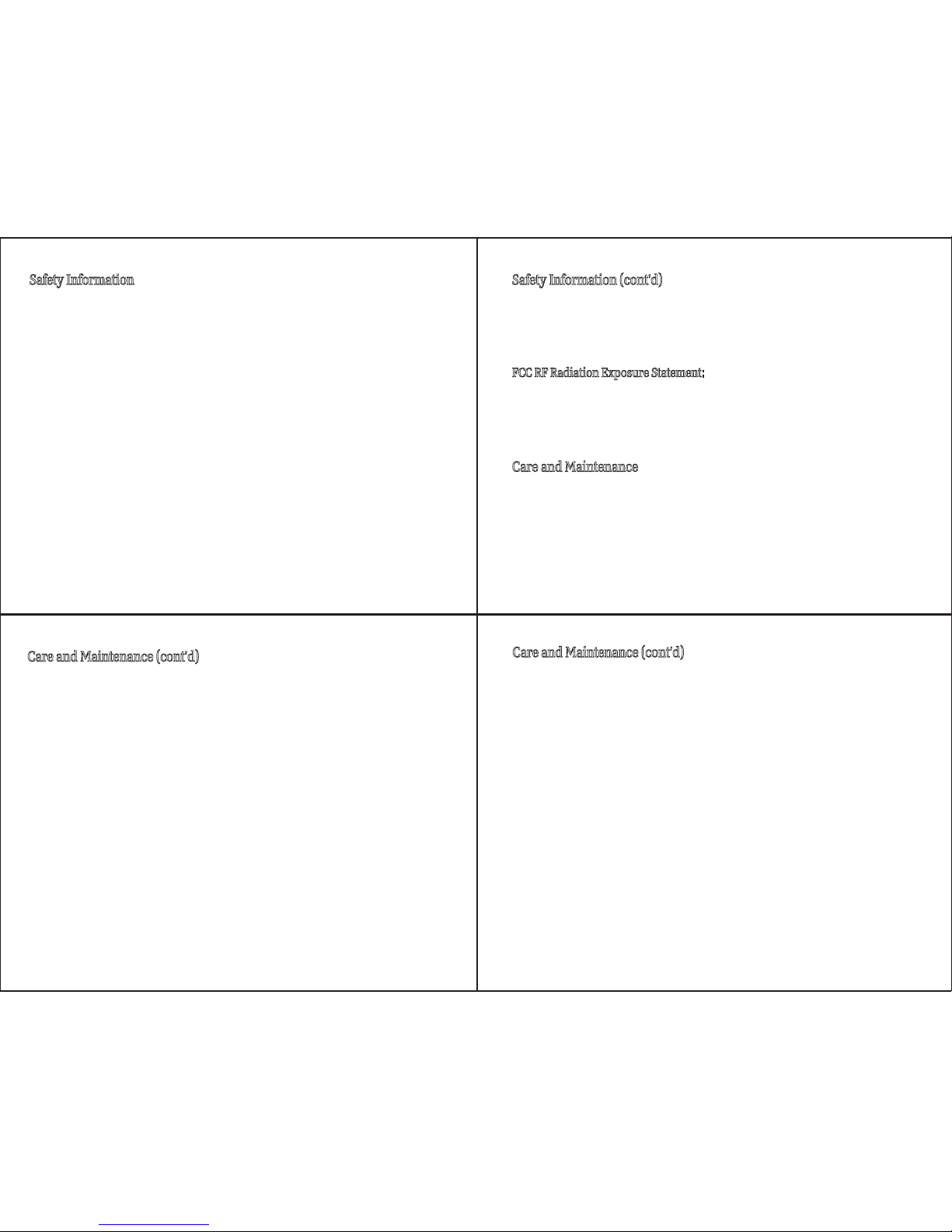 Safety Information

Safety Information (cont'd)

FCC RF Radiation Exposure Statement:

Care and Maintenance

Care and Maintenance (cont'd)

Care and Maintenance (cont'd)